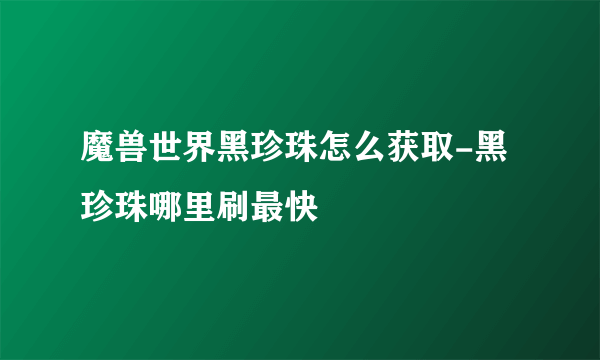 魔兽世界黑珍珠怎么获取-黑珍珠哪里刷最快